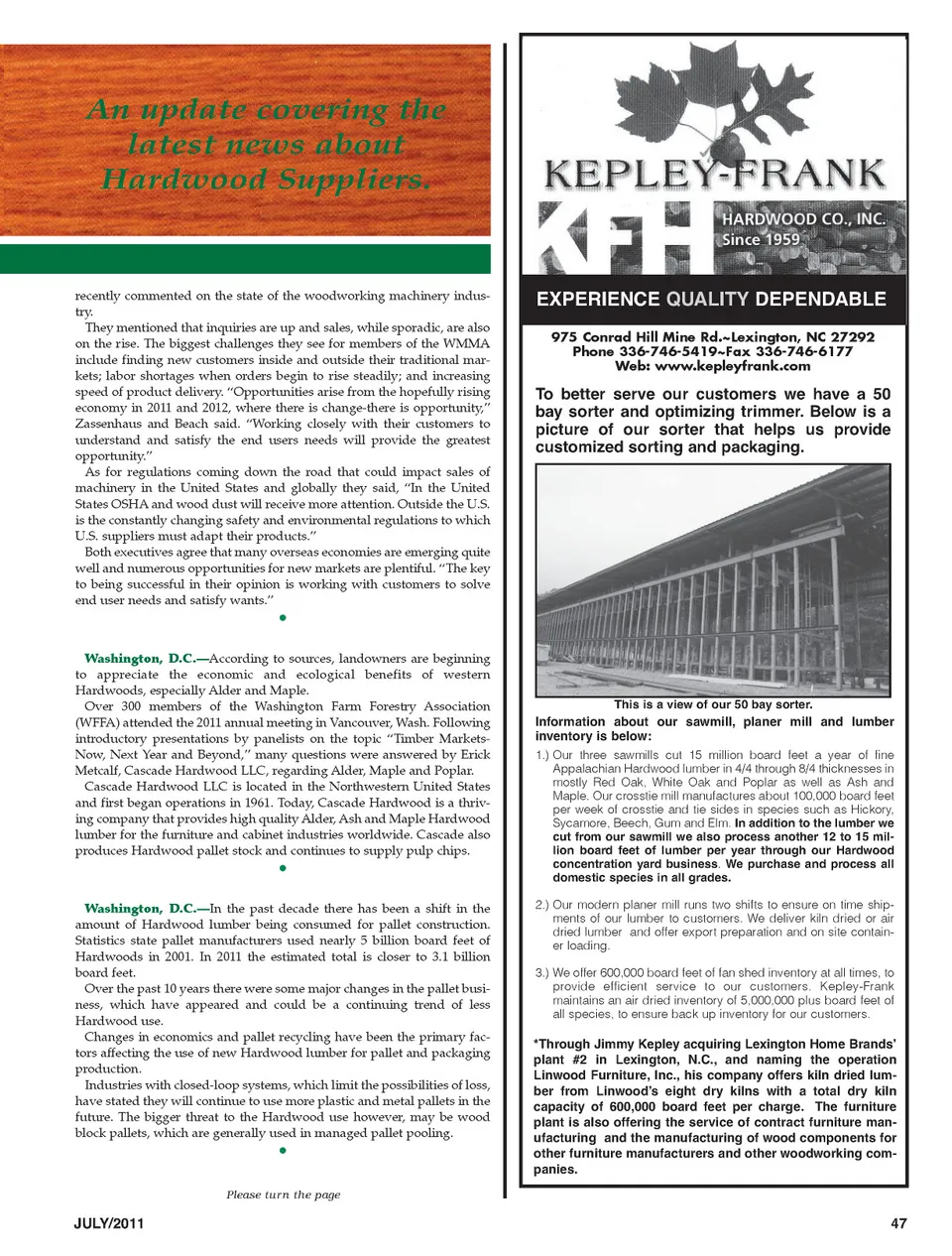 An update covering the latest news about Hardwood Suppliers.

recently commented on the state of the woodworking machinery industry.

They mentioned that inquiries are up and sales, while sporadic, are also on the rise. The biggest challenges they see for members of the WMMA include finding new customers inside and outside their traditional markets; labor shortages when orders begin to rise steadily; and increasing speed of product delivery. "Opportunities arise from the hopefully rising economy in 2011 and 2012, where there is change-there is opportunity," Zassenhaus and Beach said. "Working closely with their customers to understand and satisfy the end users needs will provide the greatest opportunity."

As for regulations coming down the road that could impact sales of machinery in the United States and globally they said, "In the United States OSHA and wood dust will receive more attention. Outside the U.S. is the constantly changing safety and environmental regulations to which U.S. suppliers must adapt their products."

Both executives agree that many overseas economies are emerging quite well and numerous opportunities for new markets are plentiful. "The key to being successful in their opinion is working with customers to solve end user needs and satisfy wants."

•

Washington, D.C.—According to sources, landowners are beginning to appreciate the economic and ecological benefits of western Hardwoods, especially Alder and Maple.

Over 300 members of the Washington Farm Forestry Association (WFFA) attended the 2011 annual meeting in Vancouver, Wash. Following introductory presentations by panelists on the topic "Timber Markets-Now, Next Year and Beyond," many questions were answered by Erick Metcalf, Cascade Hardwood LLC, regarding Alder, Maple and Poplar.

Cascade Hardwood LLC is located in the Northwestern United States and first began operations in 1961. Today, Cascade Hardwood is a thriving company that provides high quality Alder, Ash and Maple Hardwood lumber for the furniture and cabinet industries worldwide. Cascade also produces Hardwood pallet stock and continues to supply pulp chips.

•

Washington, D.C.—In the past decade there has been a shift in the amount of Hardwood lumber being consumed for pallet construction. Statistics state pallet manufacturers used nearly 5 billion board feet of Hardwoods in 2001. In 2011 the estimated total is closer to 3.1 billion board feet.

Over the past 10 years there were some major changes in the pallet business, which have appeared and could be a continuing trend of less Hardwood use.

Changes in economics and pallet recycling have been the primary factors affecting the use of new Hardwood lumber for pallet and packaging production.

Industries with closed-loop systems, which limit the possibilities of loss, have stated they will continue to use more plastic and metal pallets in the future. The bigger threat to the Hardwood use however, may be wood block pallets, which are generally used in managed pallet pooling.

•

Please turn the page

KEPLEY-FRANK
KFH
HARDWOOD CO., INC.
Since 1959

EXPERIENCE QUALITY DEPENDABLE

975 Conrad Hill Mine Rd.~Lexington, NC 27292
Phone 336-746-5419~Fax 336-746-6177
Web: www.kepleyfrank.com

To better serve our customers we have a 50 bay sorter and optimizing trimmer. Below is a picture of our sorter that helps us provide customized sorting and packaging.

This is a view of our 50 bay sorter.

Information about our sawmill, planer mill and lumber inventory is below:

1.) Our three sawmills cut 15 million board feet a year of fine Appalachian Hardwood lumber in 4/4 through 8/4 thicknesses in mostly Red Oak, White Oak and Poplar as well as Ash and Maple. Our crosstie mill manufactures about 100,000 board feet per week of crosstie and tie sides in species such as Hickory, Sycamore, Beech, Gum and Elm. In addition to the lumber we cut from our sawmill we also process another 12 to 15 million board feet of lumber per year through our Hardwood concentration yard business. We purchase and process all domestic species in all grades.

2.) Our modern planer mill runs two shifts to ensure on time shipments of our lumber to customers. We deliver kiln dried or air dried lumber and offer export preparation and on site container loading.

3.) We offer 600,000 board feet of fan shed inventory at all times, to provide efficient service to our customers. Kepley-Frank maintains an air dried inventory of 5,000,000 plus board feet of all species, to ensure back up inventory for our customers.

*Through Jimmy Kepley acquiring Lexington Home Brands' plant #2 in Lexington, N.C., and naming the operation Linwood Furniture, Inc., his company offers kiln dried lumber from Linwood's eight dry kilns with a total dry kiln capacity of 600,000 board feet per charge. The furniture plant is also offering the service of contract furniture manufacturing and the manufacturing of wood components for other furniture manufacturers and other woodworking companies.

JULY/2011

47